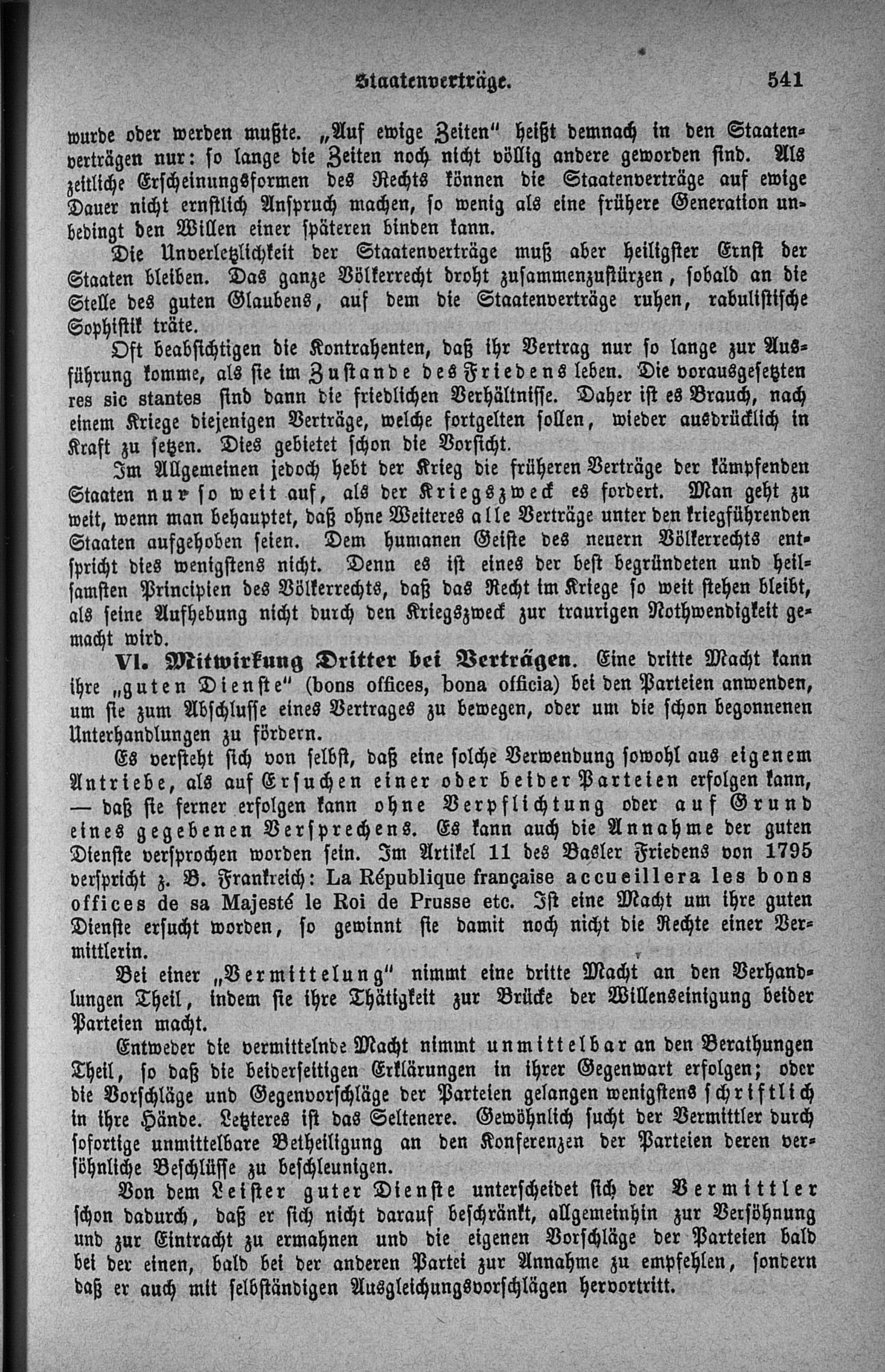 Staatenverträge. 541

wurde oder werden mußte. „Auf ewige Zeiten" heißt demnach in den Staatenverträgen nur: so lange die Zeiten noch nicht völlig andere geworden sind. Als zeitliche Erscheinungsformen des Rechts können die Staatenverträge auf ewige Dauer nicht ernstlich Anspruch machen, so wenig als eine frühere Generation unbedingt den Willen einer späteren binden kann.

Die Unverletzlichkeit der Staatenverträge muß aber heiligster Ernst der Staaten bleiben. Das ganze Völkerrecht droht zusammenzustürzen, sobald an die Stelle des guten Glaubens, auf dem die Staatenverträge ruhen, rabulistische Sophistik träte.

Oft beabsichtigen die Kontrahenten, daß ihr Vertrag nur so lange zur Ausführung komme, als sie im Zustande des Friedens leben. Die vorausgesetzten res sic stantes sind dann die friedlichen Verhältnisse. Daher ist es Brauch, nach einem Kriege diejenigen Verträge, welche fortgelten sollen, wieder ausdrücklich in Kraft zu setzen. Dies gebietet schon die Vorsicht.

Im Allgemeinen jedoch hebt der Krieg die früheren Verträge der kämpfenden Staaten nur so weit auf, als der Kriegszweck es fordert. Man geht zu weit, wenn man behauptet, daß ohne Weiteres alle Verträge unter den kriegführenden Staaten aufgehoben seien. Dem humanen Geiste des neuern Völkerrechts entspricht dies wenigstens nicht. Denn es ist eines der best begründeten und heilsamsten Principien des Völkerrechts, daß das Recht im Kriege so weit stehen bleibt, als seine Aufhebung nicht durch den Kriegszweck zur traurigen Nothwendigkeit gemacht wird.

VI. Mitwirkung Dritter bei Verträgen. Eine dritte Macht kann ihre „guten Dienste" (bons offices, bona officia) bei den Parteien anwenden, um sie zum Abschlusse eines Vertrages zu bewegen, oder um die schon begonnenen Unterhandlungen zu fördern.

Es versteht sich von selbst, daß eine solche Verwendung sowohl aus eigenem Antriebe, als auf Ersuchen einer oder beider Parteien erfolgen kann, — daß sie ferner erfolgen kann ohne Verpflichtung oder auf Grund eines gegebenen Versprechens. Es kann auch die Annahme der guten Dienste versprochen worden sein. Im Artikel 11 des Basler Friedens von 1795 verspricht z. B. Frankreich: La République française accueillera les bons offices de sa Majesté le Roi de Prusse etc. Ist eine Macht um ihre guten Dienste ersucht worden, so gewinnt sie damit noch nicht die Rechte einer Vermittlerin.

Bei einer „Vermittelung" nimmt eine dritte Macht an den Verhandlungen Theil, indem sie ihre Thätigkeit zur Brücke der Willenseinigung beider Parteien macht.

Entweder die vermittelnde Macht nimmt unmittelbar an den Berathungen Theil, so daß die beiderseitigen Erklärungen in ihrer Gegenwart erfolgen; oder die Vorschläge und Gegenvorschläge der Parteien gelangen wenigstens schriftlich in ihre Hände. Letzteres ist das Seltenere. Gewöhnlich sucht der Vermittler durch sofortige unmittelbare Betheiligung an den Konferenzen der Parteien deren versöhnliche Beschlüsse zu beschleunigen.

Von dem Leister guter Dienste unterscheidet sich der Vermittler schon dadurch, daß er sich nicht darauf beschränkt, allgemeinhin zur Versöhnung und zur Eintracht zu ermahnen und die eigenen Vorschläge der Parteien bald bei der einen, bald bei der anderen Partei zur Annahme zu empfehlen, sondern daß er auch mit selbständigen Ausgleichungsvorschlägen hervortritt.